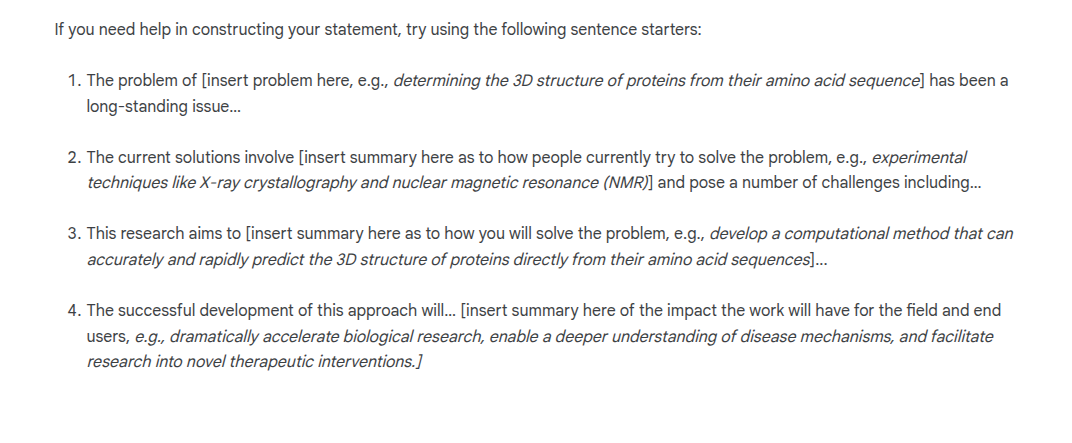 If you need help in constructing your statement, try using the following sentence starters:

1. The problem of [insert problem here, e.g., determining the 3D structure of proteins from their amino acid sequence] has been a long-standing issue...

2. The current solutions involve [insert summary here as to how people currently try to solve the problem, e.g., experimental techniques like X-ray crystallography and nuclear magnetic resonance (NMR)] and pose a number of challenges including...

3. This research aims to [insert summary here as to how you will solve the problem, e.g., develop a computational method that can accurately and rapidly predict the 3D structure of proteins directly from their amino acid sequences]...

4. The successful development of this approach will... [insert summary here of the impact the work will have for the field and end users, e.g., dramatically accelerate biological research, enable a deeper understanding of disease mechanisms, and facilitate research into novel therapeutic interventions.]